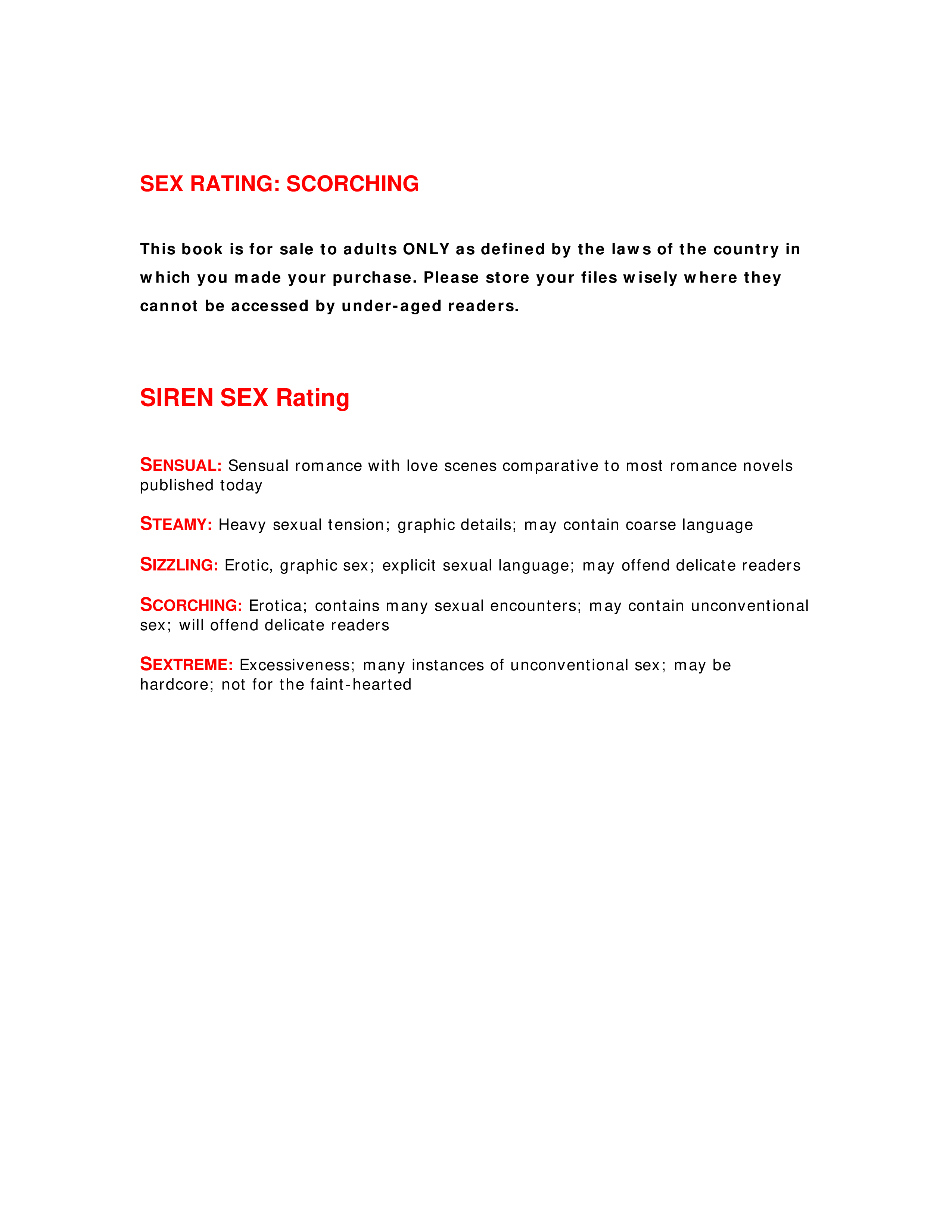 SEX RATING: SCORCHING

This book is for sale to adults ONLY as defined by the laws of the country in which you made your purchase. Please store your files wisely where they cannot be accessed by under-aged readers.

SIREN SEX Rating

SENSUAL: Sensual romance with love scenes comparative to most romance novels published today

STEAMY: Heavy sexual tension; graphic details; may contain coarse language

SIZZLING: Erotic, graphic sex; explicit sexual language; may offend delicate readers

SCORCHING: Erotica; contains many sexual encounters; may contain unconventional sex; will offend delicate readers

SEXTREME: Excessiveness; many instances of unconventional sex; may be hardcore; not for the faint-hearted